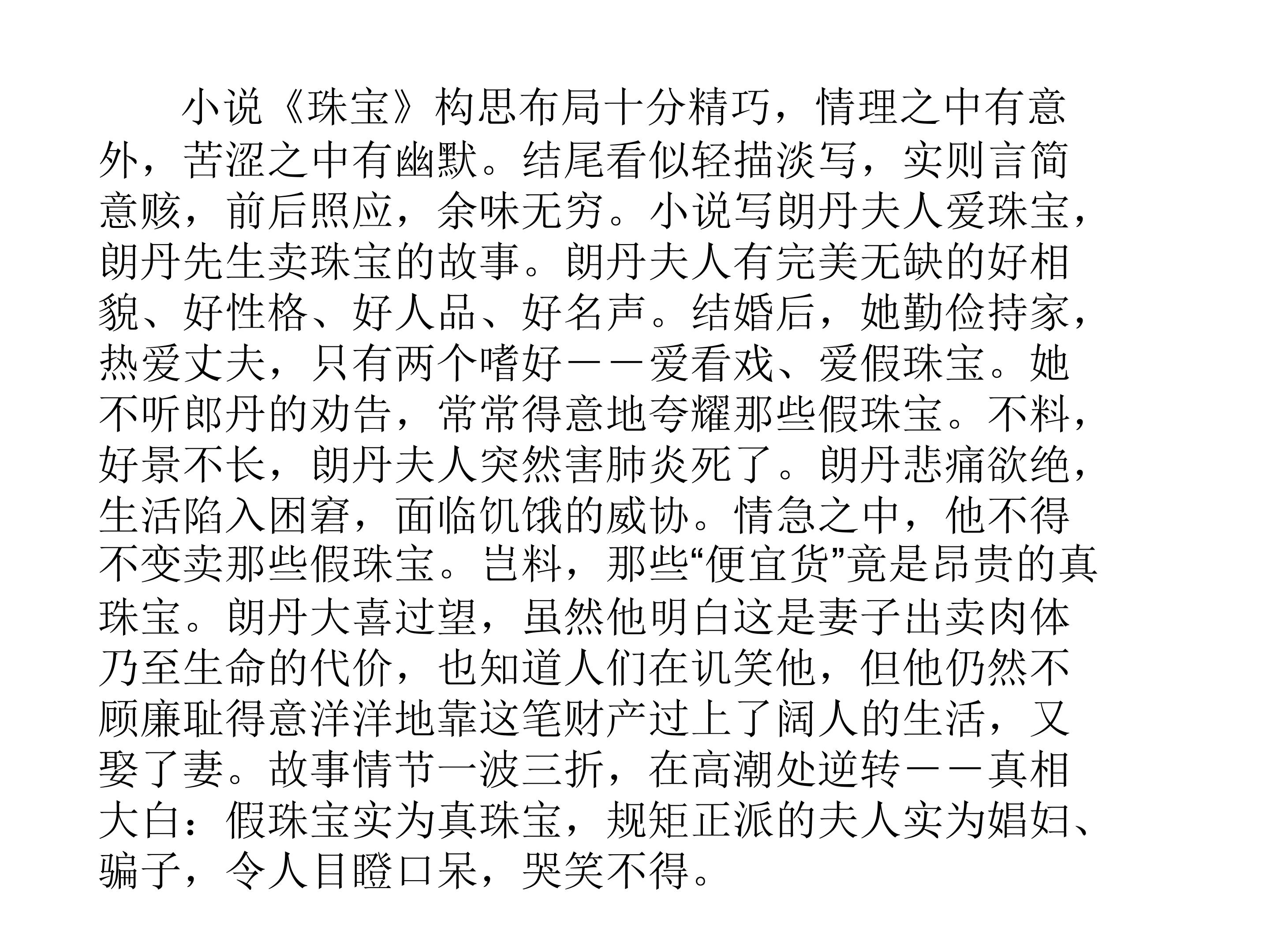 小说《珠宝》构思布局十分精巧，情理之中有意外，苦涩之中有幽默。结尾看似轻描淡写，实则言简意赅，前后照应，余味无穷。小说写朗丹夫人爱珠宝，朗丹先生卖珠宝的故事。朗丹夫人有完美无缺的好相貌、好性格、好人品、好名声。结婚后，她勤俭持家，热爱丈夫，只有两个嗜好——爱看戏、爱假珠宝。她不听郎丹的劝告，常常得意地夸耀那些假珠宝。不料，好景不长，朗丹夫人突然害肺炎死了。朗丹悲痛欲绝，生活陷入困窘，面临饥饿的威协。情急之中，他不得不变卖那些假珠宝。岂料，那些“便宜货”竟是昂贵的真珠宝。朗丹大喜过望，虽然他明白这是妻子出卖肉体乃至生命的代价，也知道人们在讥笑他，但他仍然不顾廉耻得意洋洋地靠这笔财产过上了阔人的生活，又娶了妻。故事情节一波三折，在高潮处逆转——真相大白：假珠宝实为真珠宝，规矩正派的夫人实为娼妇、骗子，令人目瞪口呆，哭笑不得。